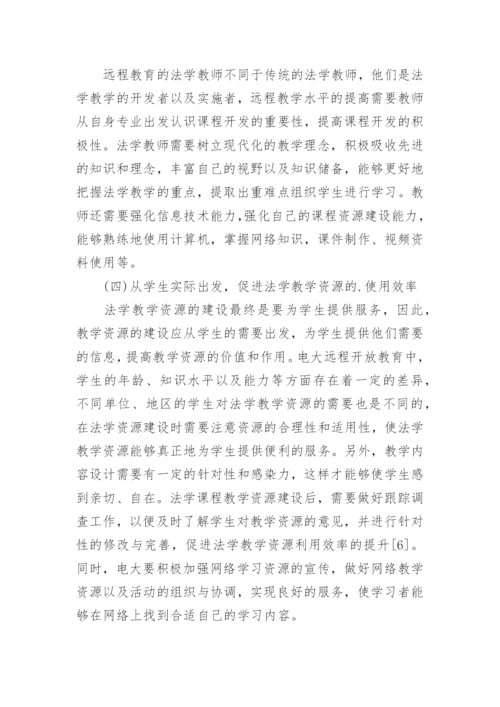 远程教育的法学教师不同于传统的法学教师，他们是法学教学的开发者以及实施者，远程教学水平的提高需要教师从自身专业出发认识课程开发的重要性，提高课程开发的积极性。法学教师需要树立现代化的教学理念，积极吸收先进的知识和理念，丰富自己的视野以及知识储备，能够更好地把握法学教学的重点，提取出重难点组织学生进行学习。教师还需要强化信息技术能力，强化自己的课程资源建设能力，能够熟练地使用计算机，掌握网络知识，课件制作、视频资料使用等。

(四)从学生实际出发，促进法学教学资源的.使用效率

法学教学资源的建设最终是要为学生提供服务，因此，教学资源的建设应从学生的需要出发，为学生提供他们需要的信息，提高教学资源的价值和作用。电大远程开放教育中，学生的年龄、知识水平以及能力等方面存在着一定的差异，不同单位、地区的学生对法学教学资源的需要也是不同的，在法学资源建设时需要注意资源的合理性和适用性，使法学教学资源能够真正地为学生提供便利的服务。另外，教学内容设计需要有一定的针对性和感染力，这样才能够使学生感到亲切、自在。法学课程教学资源建设后，需要做好跟踪调查工作，以便及时了解学生对教学资源的意见，并进行针对性的修改与完善，促进法学教学资源利用效率的提升[6]。同时，电大要积极加强网络学习资源的宣传，做好网络教学资源以及活动的组织与协调，实现良好的服务，使学习者能够在网络上找到合适自己的学习内容。